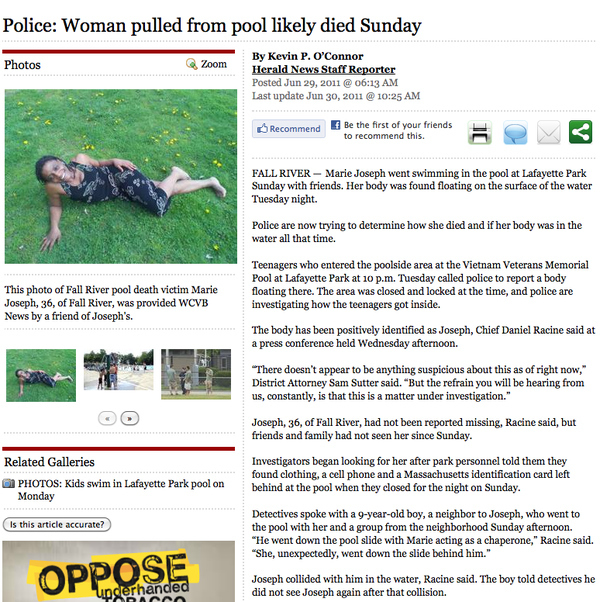 Police: Woman pulled from pool likely died Sunday

Photos

Zoom

This photo of Fall River pool death victim Marie Joseph, 36, of Fall River, was provided WCVB News by a friend of Joseph's.

« »

Related Galleries

PHOTOS: Kids swim in Lafayette Park pool on Monday

Is this article accurate?

OPPOSE underhanded TOBACCO

By Kevin P. O'Connor
Herald News Staff Reporter
Posted Jun 29, 2011 @ 06:13 AM
Last update Jun 30, 2011 @ 10:25 AM

Recommend

Be the first of your friends to recommend this.

FALL RIVER — Marie Joseph went swimming in the pool at Lafayette Park Sunday with friends. Her body was found floating on the surface of the water Tuesday night.

Police are now trying to determine how she died and if her body was in the water all that time.

Teenagers who entered the poolside area at the Vietnam Veterans Memorial Pool at Lafayette Park at 10 p.m. Tuesday called police to report a body floating there. The area was closed and locked at the time, and police are investigating how the teenagers got inside.

The body has been positively identified as Joseph, Chief Daniel Racine said at a press conference held Wednesday afternoon.

"There doesn't appear to be anything suspicious about this as of right now," District Attorney Sam Sutter said. "But the refrain you will be hearing from us, constantly, is that this is a matter under investigation."

Joseph, 36, of Fall River, had not been reported missing, Racine said, but friends and family had not seen her since Sunday.

Investigators began looking for her after park personnel told them they found clothing, a cell phone and a Massachusetts identification card left behind at the pool when they closed for the night on Sunday.

Detectives spoke with a 9-year-old boy, a neighbor to Joseph, who went to the pool with her and a group from the neighborhood Sunday afternoon. "He went down the pool slide with Marie acting as a chaperone," Racine said. "She, unexpectedly, went down the slide behind him."

Joseph collided with him in the water, Racine said. The boy told detectives he did not see Joseph again after that collision.